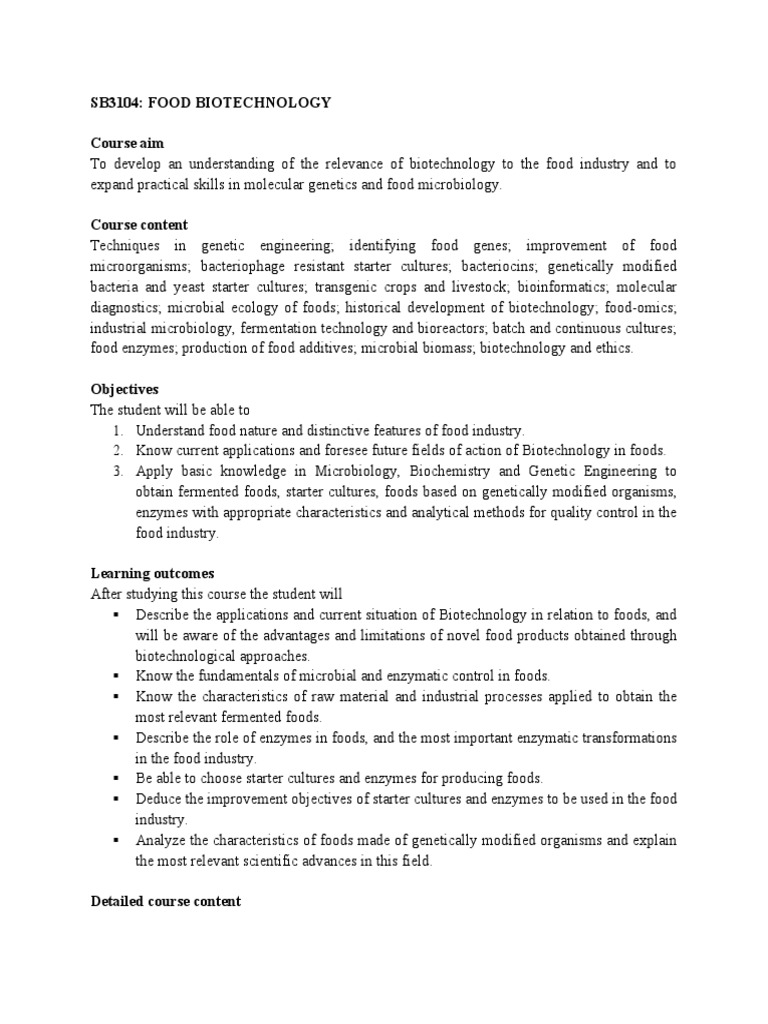 SB3104: FOOD BIOTECHNOLOGY

Course aim
To develop an understanding of the relevance of biotechnology to the food industry and to expand practical skills in molecular genetics and food microbiology.

Course content
Techniques in genetic engineering; identifying food genes; improvement of food microorganisms; bacteriophage resistant starter cultures; bacteriocins; genetically modified bacteria and yeast starter cultures; transgenic crops and livestock; bioinformatics; molecular diagnostics; microbial ecology of foods; historical development of biotechnology; food-omics; industrial microbiology, fermentation technology and bioreactors; batch and continuous cultures; food enzymes; production of food additives; microbial biomass; biotechnology and ethics.

Objectives
The student will be able to
1. Understand food nature and distinctive features of food industry.
2. Know current applications and foresee future fields of action of Biotechnology in foods.
3. Apply basic knowledge in Microbiology, Biochemistry and Genetic Engineering to obtain fermented foods, starter cultures, foods based on genetically modified organisms, enzymes with appropriate characteristics and analytical methods for quality control in the food industry.

Learning outcomes
After studying this course the student will
▪ Describe the applications and current situation of Biotechnology in relation to foods, and will be aware of the advantages and limitations of novel food products obtained through biotechnological approaches.
▪ Know the fundamentals of microbial and enzymatic control in foods.
▪ Know the characteristics of raw material and industrial processes applied to obtain the most relevant fermented foods.
▪ Describe the role of enzymes in foods, and the most important enzymatic transformations in the food industry.
▪ Be able to choose starter cultures and enzymes for producing foods.
▪ Deduce the improvement objectives of starter cultures and enzymes to be used in the food industry.
▪ Analyze the characteristics of foods made of genetically modified organisms and explain the most relevant scientific advances in this field.

Detailed course content